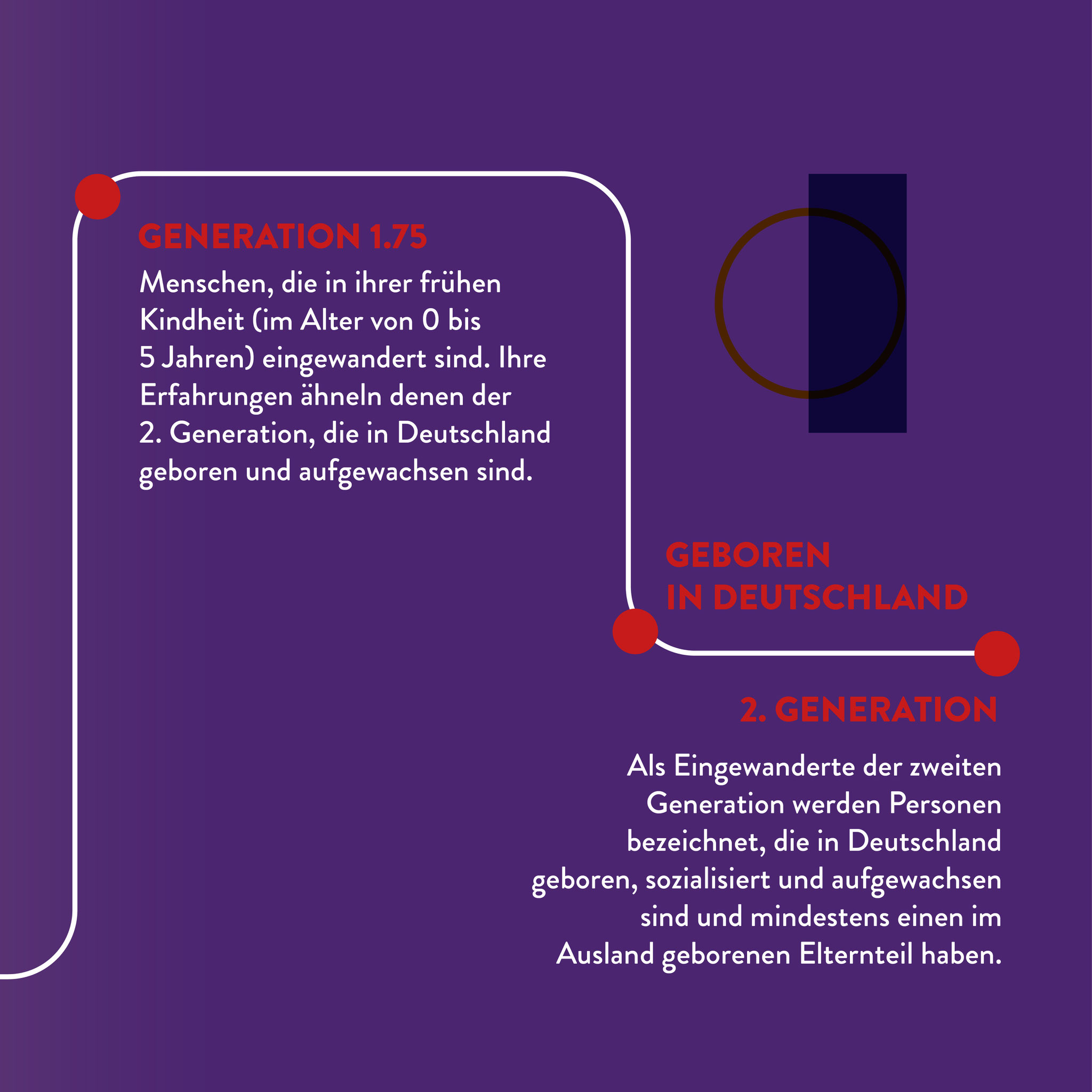 GENERATION 1.75

Menschen, die in ihrer frühen Kindheit (im Alter von 0 bis 5 Jahren) eingewandert sind. Ihre Erfahrungen ähneln denen der 2. Generation, die in Deutschland geboren und aufgewachsen sind.

GEBOREN IN DEUTSCHLAND

2. GENERATION

Als Eingewanderte der zweiten Generation werden Personen bezeichnet, die in Deutschland geboren, sozialisiert und aufgewachsen sind und mindestens einen im Ausland geborenen Elternteil haben.